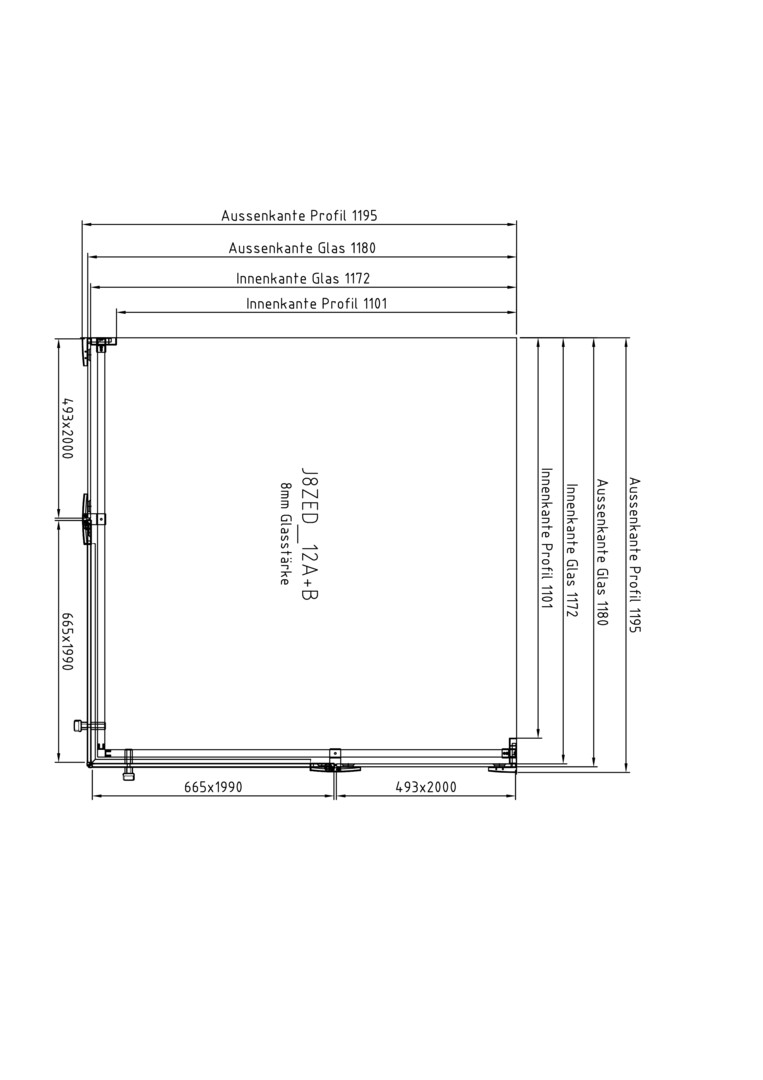 Aussenkante Profil 1195
Aussenkante Glas 1180
Innenkante Glas 1172
Innenkante Profil 1101

493x2000

665x1990

J8ZED_12A+B
8mm Glasstärke

Innenkante Profil 1101
Innenkante Glas 1172
Aussenkante Glas 1180
Aussenkante Profil 1195

665x1990
493x2000